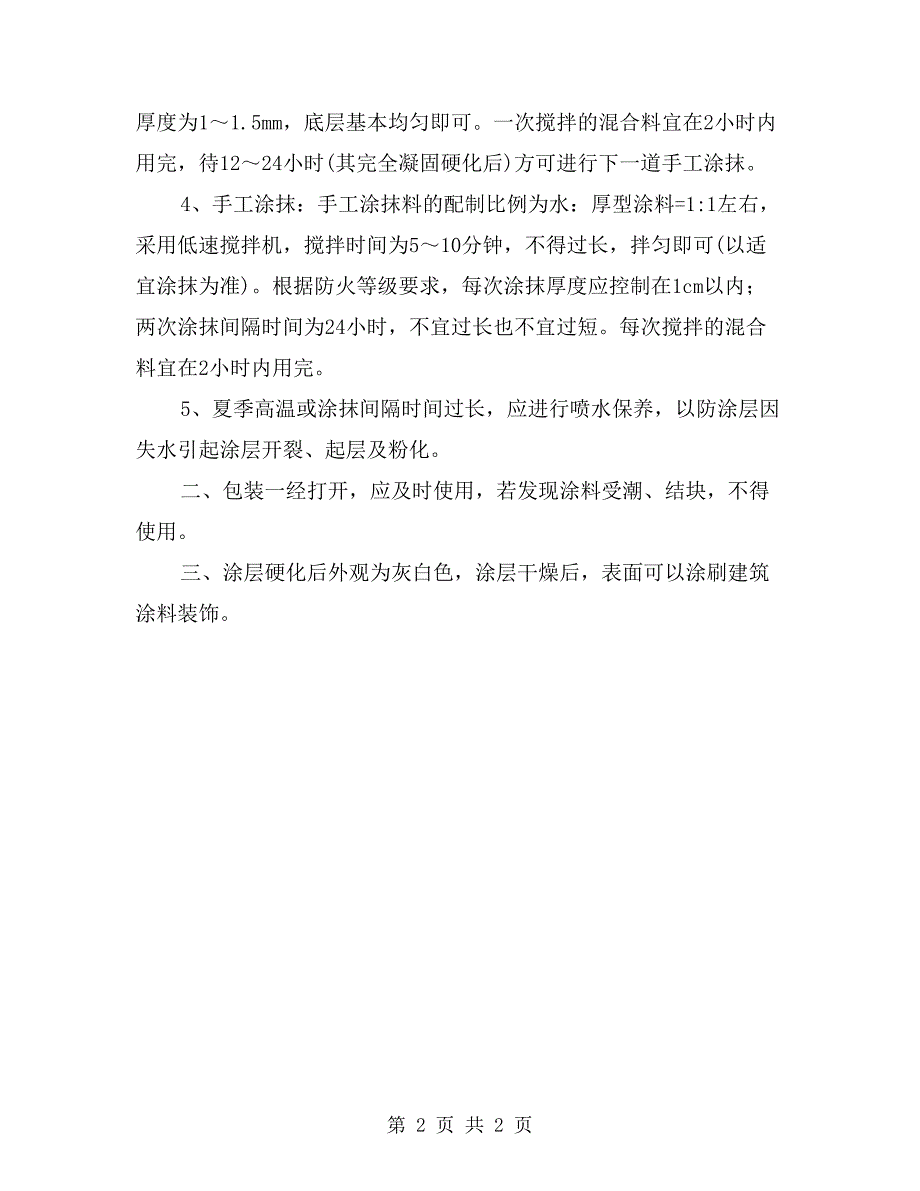 厚度为1～1.5mm，底层基本均匀即可。一次搅拌的混合料宜在2小时内用完，待12～24小时(其完全凝固硬化后)方可进行下一道手工涂抹。

4、手工涂抹：手工涂抹料的配制比例为水：厚型涂料=1:1左右，采用低速搅拌机，搅拌时间为5～10分钟，不得过长，拌匀即可(以适宜涂抹为准)。根据防火等级要求，每次涂抹厚度应控制在1cm以内；两次涂抹间隔时间为24小时，不宜过长也不宜过短。每次搅拌的混合料宜在2小时内用完。

5、夏季高温或涂抹间隔时间过长，应进行喷水保养，以防涂层因失水引起涂层开裂、起层及粉化。

二、包装一经打开，应及时使用，若发现涂料受潮、结块，不得使用。

三、涂层硬化后外观为灰白色，涂层干燥后，表面可以涂刷建筑涂料装饰。

第 2 页 共 2 页